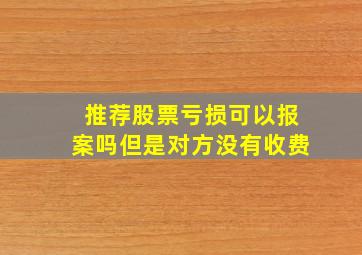 推荐股票亏损可以报案吗但是对方没有收费